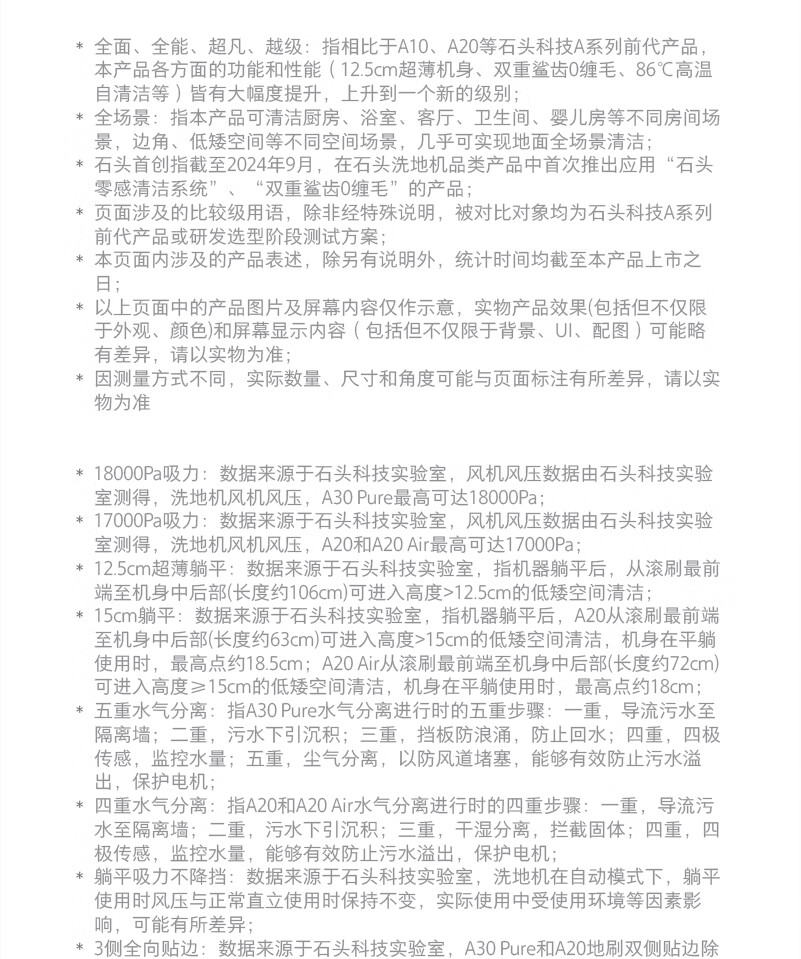 * 全面、全能、超凡、越级：指相比于A10、A20等石头科技A系列前代产品，本产品各方面的功能和性能（12.5cm超薄机身、双重鲨齿0缠毛、86℃高温自清洁等）皆有大幅度提升，上升到一个新的级别；
* 全场景：指本产品可清洁厨房、浴室、客厅、卫生间、婴儿房等不同房间场景，边角、低矮空间等不同空间场景，几乎可实现地面全场景清洁；
* 石头首创指截至2024年9月，在石头洗地机品类产品中首次推出应用“石头零感清洁系统”、“双重鲨齿0缠毛”的产品；
* 页面涉及的比较级用语，除非经特殊说明，被对比对象均为石头科技A系列前代产品或研发选型阶段测试方案；
* 本页面内涉及的产品表述，除另有说明外，统计时间均截至本产品上市之日；
* 以上页面中的产品图片及屏幕内容仅作示意，实物产品效果(包括但不仅限于外观、颜色)和屏幕显示内容（包括但不仅限于背景、UI、配图）可能略有差异，请以实物为准；
* 因测量方式不同，实际数量、尺寸和角度可能与页面标注有所差异，请以实物为准

* 18000Pa吸力：数据来源于石头科技实验室，风机风压数据由石头科技实验室测得，洗地机风机风压，A30 Pure最高可达18000Pa；
* 17000Pa吸力：数据来源于石头科技实验室，风机风压数据由石头科技实验室测得，洗地机风机风压，A20和A20 Air最高可达17000Pa；
* 12.5cm超薄躺平：数据来源于石头科技实验室，指机器躺平后，从滚刷最前端至机身中后部(长度约106cm)可进入高度>12.5cm的低矮空间清洁；
* 15cm躺平：数据来源于石头科技实验室，指机器躺平后，A20从滚刷最前端至机身中后部(长度约63cm)可进入高度>15cm的低矮空间清洁，机身在平躺使用时，最高点约18.5cm；A20 Air从滚刷最前端至机身中后部(长度约72cm)可进入高度≥15cm的低矮空间清洁，机身在平躺使用时，最高点约18cm；
* 五重水气分离：指A30 Pure水气分离进行时的五重步骤：一重，导流污水至隔离墙；二重，污水下引沉积；三重，挡板防浪涌，防止回水；四重，四极传感，监控水量；五重，尘气分离，以防风道堵塞，能够有效防止污水溢出，保护电机；
* 四重水气分离：指A20和A20 Air水气分离进行时的四重步骤：一重，导流污水至隔离墙；二重，污水下引沉积；三重，干湿分离，拦截固体；四重，四极传感，监控水量，能够有效防止污水溢出，保护电机；
* 躺平吸力不降挡：数据来源于石头科技实验室，洗地机在自动模式下，躺平使用时风压与正常直立使用时保持不变，实际使用中受使用环境等因素影响，可能有所差异；
* 3侧全向贴边：数据来源于石头科技实验室，A30 Pure和A20地刷双侧贴边除